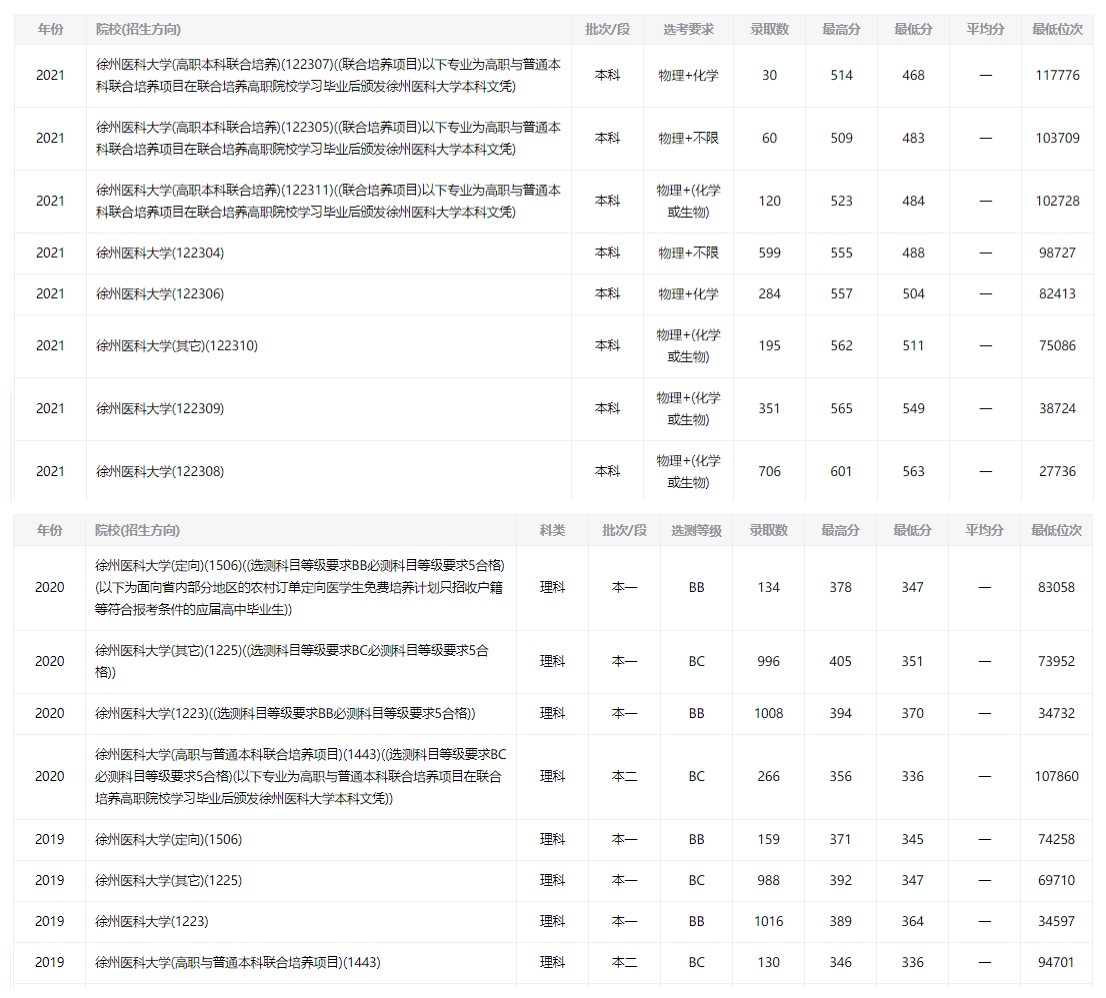 | 年份 | 院校(招生方向) | 批次/段 | 选考要求 | 录取数 | 最高分 | 最低分 | 平均分 | 最低位次 |
|---|---|---|---|---|---|---|---|---|
| 2021 | 徐州医科大学(高职本科联合培养)(122307)((联合培养项目)以下专业为高职与普通本科联合培养项目在联合培养高职院校学习毕业后颁发徐州医科大学本科文凭) | 本科 | 物理+化学 | 30 | 514 | 468 | — | 117776 |
| 2021 | 徐州医科大学(高职本科联合培养)(122305)((联合培养项目)以下专业为高职与普通本科联合培养项目在联合培养高职院校学习毕业后颁发徐州医科大学本科文凭) | 本科 | 物理+不限 | 60 | 509 | 483 | — | 103709 |
| 2021 | 徐州医科大学(高职本科联合培养)(122311)((联合培养项目)以下专业为高职与普通本科联合培养项目在联合培养高职院校学习毕业后颁发徐州医科大学本科文凭) | 本科 | 物理+(化学或生物) | 120 | 523 | 484 | — | 102728 |
| 2021 | 徐州医科大学(122304) | 本科 | 物理+不限 | 599 | 555 | 488 | — | 98727 |
| 2021 | 徐州医科大学(122306) | 本科 | 物理+化学 | 284 | 557 | 504 | — | 82413 |
| 2021 | 徐州医科大学(其它)(122310) | 本科 | 物理+(化学或生物) | 195 | 562 | 511 | — | 75086 |
| 2021 | 徐州医科大学(122309) | 本科 | 物理+(化学或生物) | 351 | 565 | 549 | — | 38724 |
| 2021 | 徐州医科大学(122308) | 本科 | 物理+(化学或生物) | 706 | 601 | 563 | — | 27736 |

| 年份 | 院校(招生方向) | 科类 | 批次/段 | 选测等级 | 录取数 | 最高分 | 最低分 | 平均分 | 最低位次 |
|---|---|---|---|---|---|---|---|---|---|
| 2020 | 徐州医科大学(定向)(1506)((选测科目等级要求BB必测科目等级要求5合格)(以下为面向省内部分地区的农村订单定向医学生免费培养计划只招收户籍等符合报考条件的应届高中毕业生)) | 理科 | 本一 | BB | 134 | 378 | 347 | — | 83058 |
| 2020 | 徐州医科大学(其它)(1225)((选测科目等级要求BC必测科目等级要求5合格)) | 理科 | 本一 | BC | 996 | 405 | 351 | — | 73952 |
| 2020 | 徐州医科大学(1223)((选测科目等级要求BB必测科目等级要求5合格)) | 理科 | 本一 | BB | 1008 | 394 | 370 | — | 34732 |
| 2020 | 徐州医科大学(高职与普通本科联合培养项目)(1443)((选测科目等级要求BC必测科目等级要求5合格)(以下专业为高职与普通本科联合培养项目在联合培养高职院校学习毕业后颁发徐州医科大学本科文凭)) | 理科 | 本二 | BC | 266 | 356 | 336 | — | 107860 |
| 2019 | 徐州医科大学(定向)(1506) | 理科 | 本一 | BB | 159 | 371 | 345 | — | 74258 |
| 2019 | 徐州医科大学(其它)(1225) | 理科 | 本一 | BC | 988 | 392 | 347 | — | 69710 |
| 2019 | 徐州医科大学(1223) | 理科 | 本一 | BB | 1016 | 389 | 364 | — | 34597 |
| 2019 | 徐州医科大学(高职与普通本科联合培养项目)(1443) | 理科 | 本二 | BC | 130 | 346 | 336 | — | 94701 |